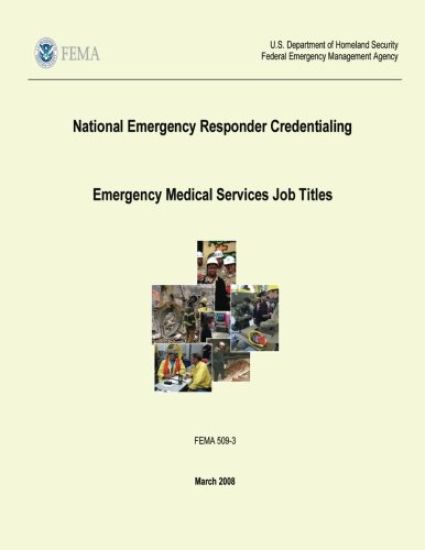 FEMA

U.S. Department of Homeland Security
Federal Emergency Management Agency

National Emergency Responder Credentialing

Emergency Medical Services Job Titles

FEMA 509-3

March 2008